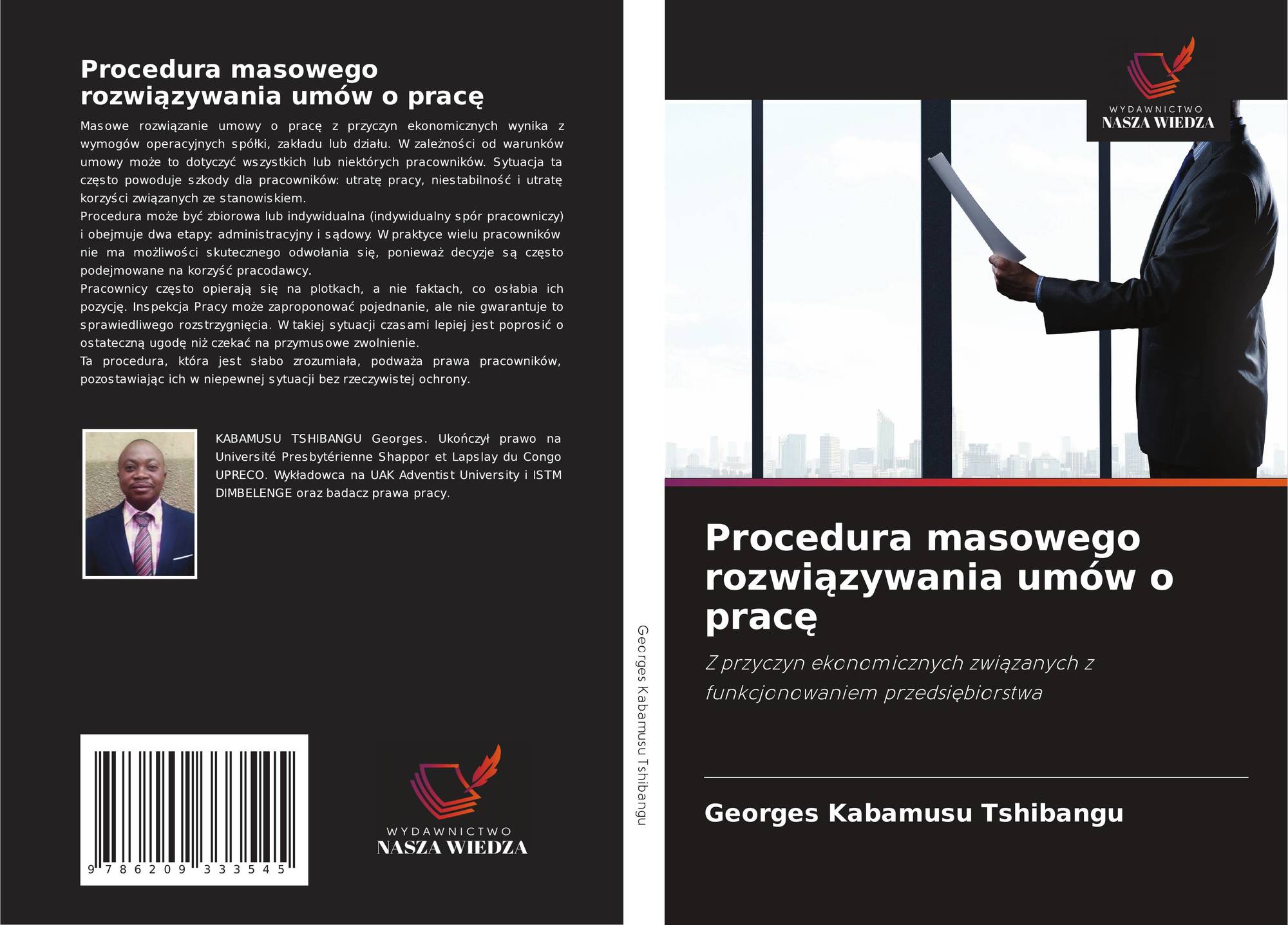 Procedura masowego rozwiązywania umów o pracę

Masowe rozwiązanie umowy o pracę z przyczyn ekonomicznych wynika z wymogów operacyjnych spółki, zakładu lub działu. W zależności od warunków umowy może to dotyczyć wszystkich lub niektórych pracowników. Sytuacja ta często powoduje szkody dla pracowników: utratę pracy, niestabilność i utratę korzyści związanych ze stanowiskiem.

Procedura może być zbiorowa lub indywidualna (indywidualny spór pracowniczy) i obejmuje dwa etapy: administracyjny i sądowy. W praktyce wielu pracowników nie ma możliwości skutecznego odwołania się, ponieważ decyzje są często podejmowane na korzyść pracodawcy.

Pracownicy często opierają się na plotkach, a nie faktach, co osłabia ich pozycję. Inspekcja Pracy może zaproponować pojednanie, ale nie gwarantuje to sprawiedliwego rozstrzygnięcia. W takiej sytuacji czasami lepiej jest poprosić o ostateczną ugodę niż czekać na przymusowe zwolnienie.

Ta procedura, która jest słabo zrozumiała, podważa prawa pracowników, pozostawiając ich w niepewnej sytuacji bez rzeczywistej ochrony.

KABAMUSU TSHIBANGU Georges. Ukończył prawo na Université Presbytérienne Shappor et Lapslay du Congo UPRECO. Wykładowca na UAK Adventist University i ISTM DIMBELENGE oraz badacz prawa pracy.

9 786209 333545

WYDAWNICTWO
NASZA WIEDZA

Georges Kabamusu Tshibangu

WYDAWNICTWO
NASZA WIEDZA

Procedura masowego rozwiązywania umów o pracę

Z przyczyn ekonomicznych związanych z funkcjonowaniem przedsiębiorstwa

Georges Kabamusu Tshibangu